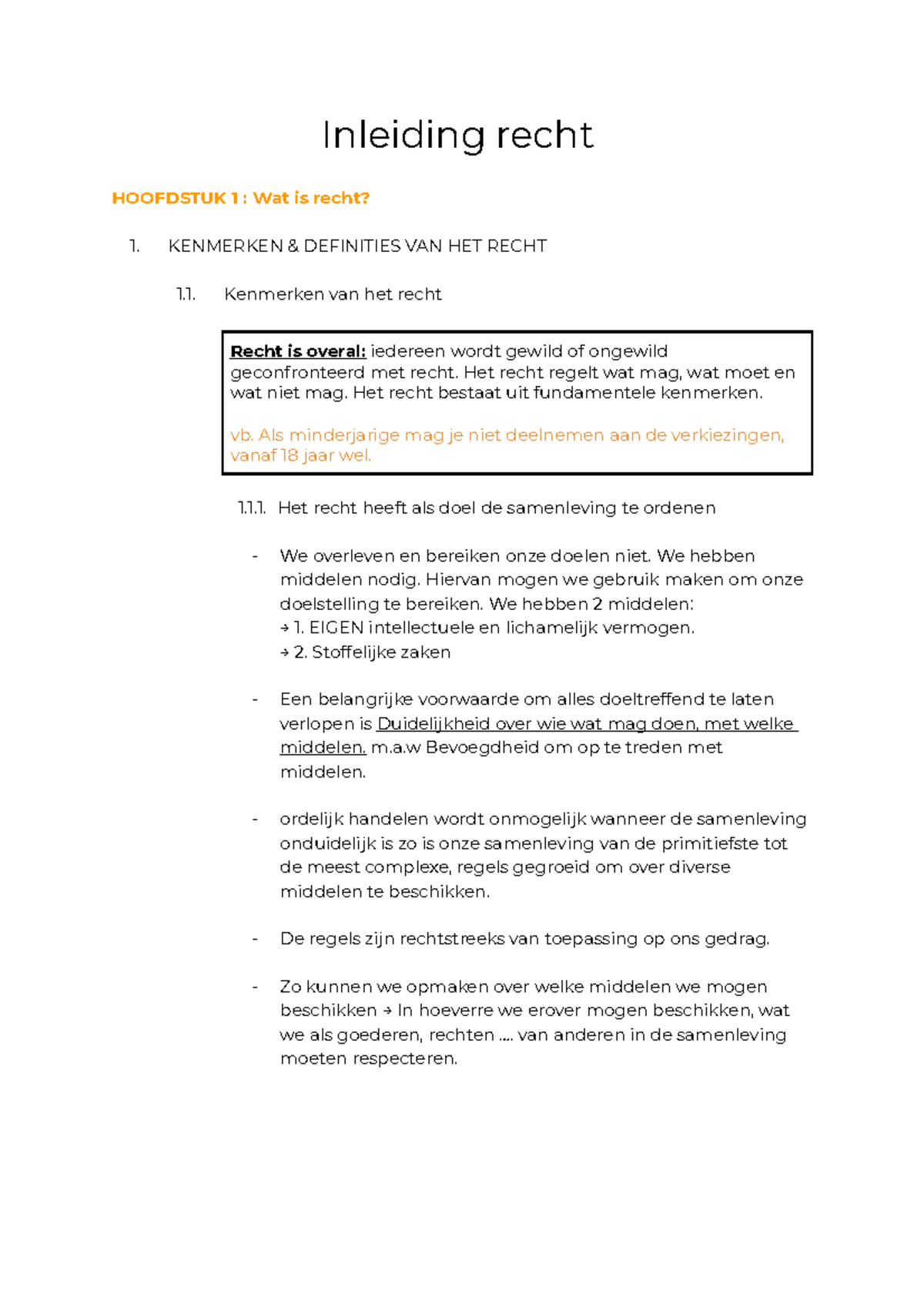 Inleiding recht

HOOFDSTUK 1 : Wat is recht?

1. KENMERKEN & DEFINITIES VAN HET RECHT

1.1. Kenmerken van het recht

Recht is overal: iedereen wordt gewild of ongewild geconfronteerd met recht. Het recht regelt wat mag, wat moet en wat niet mag. Het recht bestaat uit fundamentele kenmerken.

vb. Als minderjarige mag je niet deelnemen aan de verkiezingen, vanaf 18 jaar wel.

1.1.1. Het recht heeft als doel de samenleving te ordenen

- We overleven en bereiken onze doelen niet. We hebben middelen nodig. Hiervan mogen we gebruik maken om onze doelstelling te bereiken. We hebben 2 middelen:
→ 1. EIGEN intellectuele en lichamelijk vermogen.
→ 2. Stoffelijke zaken

- Een belangrijke voorwaarde om alles doeltreffend te laten verlopen is Duidelijkheid over wie wat mag doen, met welke middelen. m.a.w Bevoegdheid om op te treden met middelen.

- ordelijk handelen wordt onmogelijk wanneer de samenleving onduidelijk is zo is onze samenleving van de primitiefste tot de meest complexe, regels gegroeid om over diverse middelen te beschikken.

- De regels zijn rechtstreeks van toepassing op ons gedrag.

- Zo kunnen we opmaken over welke middelen we mogen beschikken → In hoeverre we erover mogen beschikken, wat we als goederen, rechten .... van anderen in de samenleving moeten respecteren.